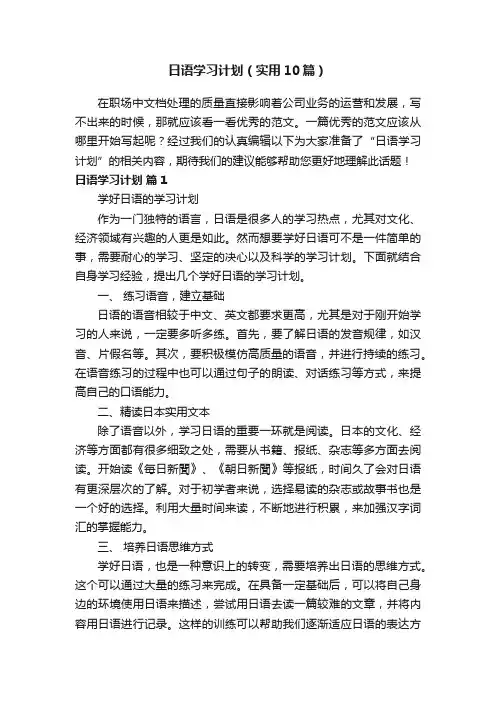 日语学习计划（实用10篇）

在职场中文档处理的质量直接影响着公司业务的运营和发展，写不出来的时候，那就应该看一看优秀的范文。一篇优秀的范文应该从哪里开始写起呢？经过我们的认真编辑以下为大家准备了“日语学习计划”的相关内容，期待我们的建议能够帮助您更好地理解此话题！

日语学习计划 篇1

学好日语的学习计划

作为一门独特的语言，日语是很多人的学习热点，尤其对文化、经济领域有兴趣的人更是如此。然而想要学好日语可不是一件简单的事，需要耐心的学习、坚定的决心以及科学的学习计划。下面就结合自身学习经验，提出几个学好日语的学习计划。

一、 练习语音，建立基础

日语的语音相较于中文、英文都要求更高，尤其是对于刚开始学习的人来说，一定要多听多练。首先，要了解日语的发音规律，如汉音、片假名等。其次，要积极模仿高质量的语音，并进行持续的练习。在语音练习的过程中也可以通过句子的朗读、对话练习等方式，来提高自己的口语能力。

二、精读日本实用文本

除了语音以外，学习日语的重要一环就是阅读。日本的文化、经济等方面都有很多细致之处，需要从书籍、报纸、杂志等多方面去阅读。开始读《每日新聞》、《朝日新聞》等报纸，时间久了会对日语有更深层次的了解。对于初学者来说，选择易读的杂志或故事书也是一个好的选择。利用大量时间来读，不断地进行积累，来加强汉字词汇的掌握能力。

三、 培养日语思维方式

学好日语，也是一种意识上的转变，需要培养出日语的思维方式。这个可以通过大量的练习来完成。在具备一定基础后，可以将自己身边的环境使用日语来描述，尝试用日语去读一篇较难的文章，并将内容用日语进行记录。这样的训练可以帮助我们逐渐适应日语的表达方